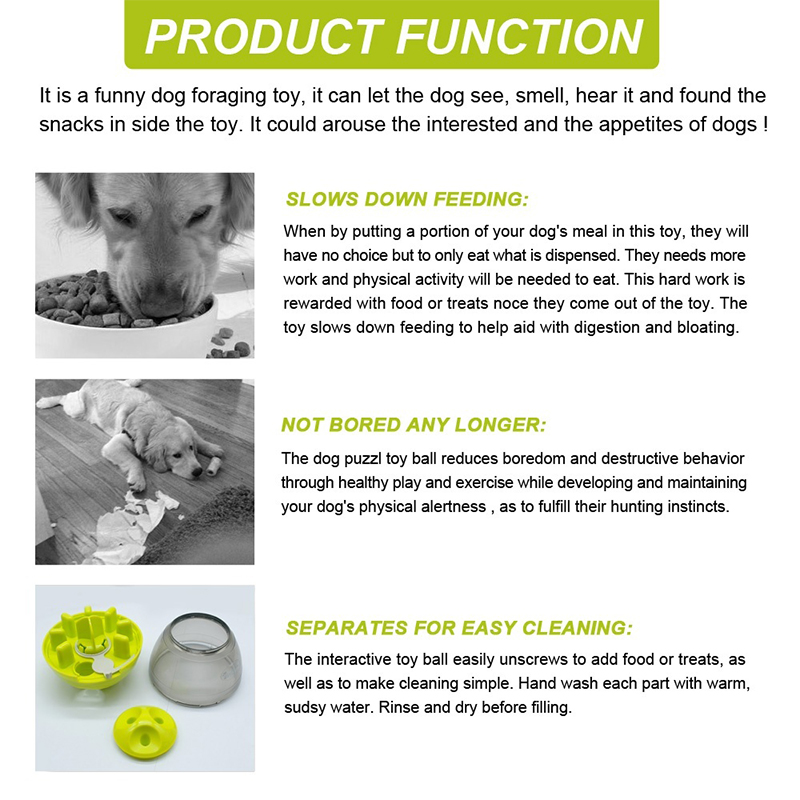 PRODUCT FUNCTION

It is a funny dog foraging toy, it can let the dog see, smell, hear it and found the snacks in side the toy. It could arouse the interested and the appetites of dogs !

SLOWS DOWN FEEDING:

When by putting a portion of your dog's meal in this toy, they will have no choice but to only eat what is dispensed. They needs more work and physical activity will be needed to eat. This hard work is rewarded with food or treats noce they come out of the toy. The toy slows down feeding to help aid with digestion and bloating.

NOT BORED ANY LONGER:

The dog puzzl toy ball reduces boredom and destructive behavior through healthy play and exercise while developing and maintaining your dog's physical alertness , as to fulfill their hunting instincts.

SEPARATES FOR EASY CLEANING:

The interactive toy ball easily unscrews to add food or treats, as well as to make cleaning simple. Hand wash each part with warm, sudsy water. Rinse and dry before filling.